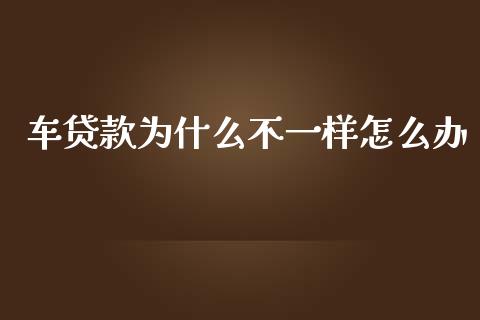 车贷款为什么不一样怎么办